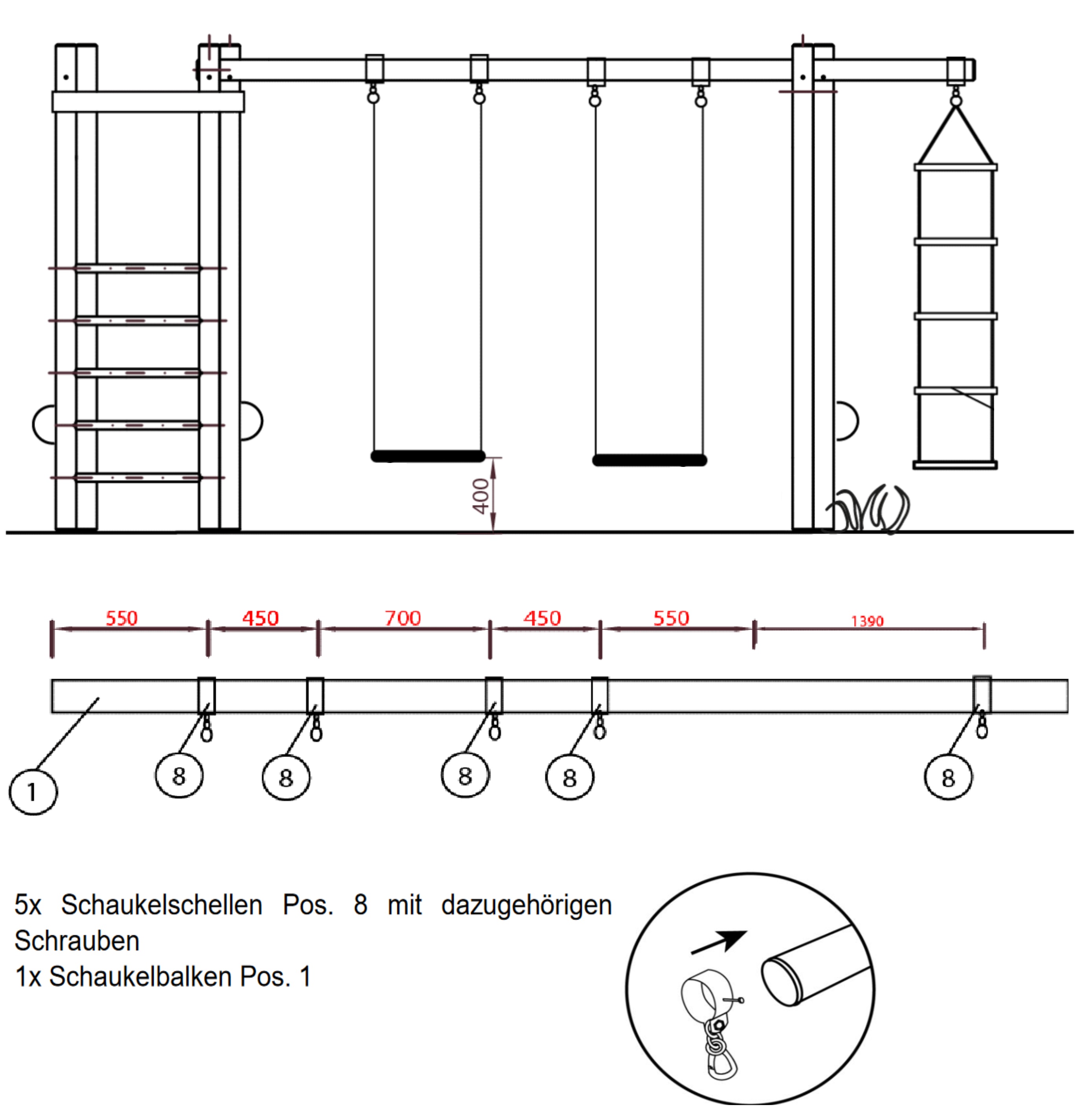 400

550 450 700 450 550 1390

1

8 8 8 8 8

5x Schaukelschellen Pos. 8 mit dazugehörigen Schrauben
1x Schaukelbalken Pos. 1